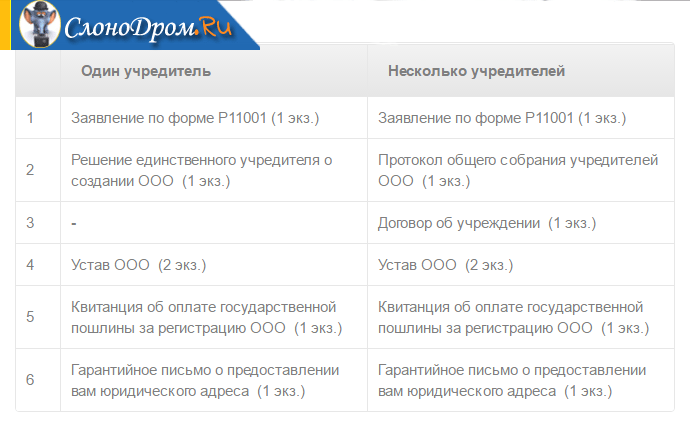 СлоноДром.Ru

|  | Один учредитель | Несколько учредителей |
|---|---|---|
| 1 | Заявление по форме Р11001 (1 экз.) | Заявление по форме Р11001 (1 экз.) |
| 2 | Решение единственного учредителя о создании ООО (1 экз.) | Протокол общего собрания учредителей ООО (1 экз.) |
| 3 | - | Договор об учреждении (1 экз.) |
| 4 | Устав ООО (2 экз.) | Устав ООО (2 экз.) |
| 5 | Квитанция об оплате государственной пошлины за регистрацию ООО (1 экз.) | Квитанция об оплате государственной пошлины за регистрацию ООО (1 экз.) |
| 6 | Гарантийное письмо о предоставлении вам юридического адреса (1 экз.) | Гарантийное письмо о предоставлении вам юридического адреса (1 экз.) |